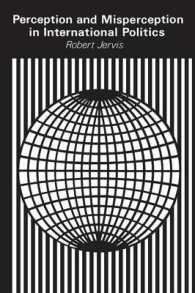 Perception and Misperception in International Politics

Robert Jervis